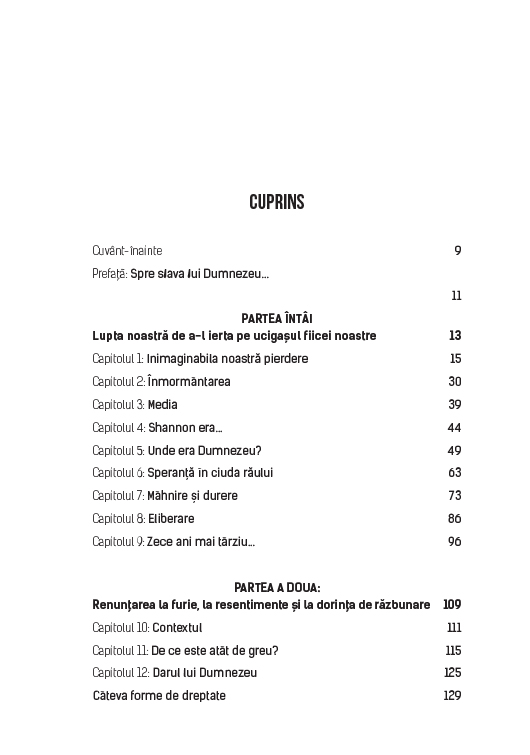 CUPRINS

Cuvânt-înainte 9

Prefață: Spre slava lui Dumnezeu...

11

PARTEA ÎNTÂI

Lupta noastră de a-l ierta pe ucigașul fiicei noastre 13

Capitolul 1: Inimaginabila noastră pierdere 15

Capitolul 2: Înmormântarea 30

Capitolul 3: Media 39

Capitolul 4: Shannon era... 44

Capitolul 5: Unde era Dumnezeu? 49

Capitolul 6: Speranță în ciuda răului 63

Capitolul 7: Mâhnire și durere 73

Capitolul 8: Eliberare 86

Capitolul 9: Zece ani mai târziu... 96

PARTEA A DOUA:

Renunțarea la furie, la resentimente și la dorința de răzbunare 109

Capitolul 10: Contextul 111

Capitolul 11: De ce este atât de greu? 115

Capitolul 12: Darul lui Dumnezeu 125

Câteva forme de dreptate 129